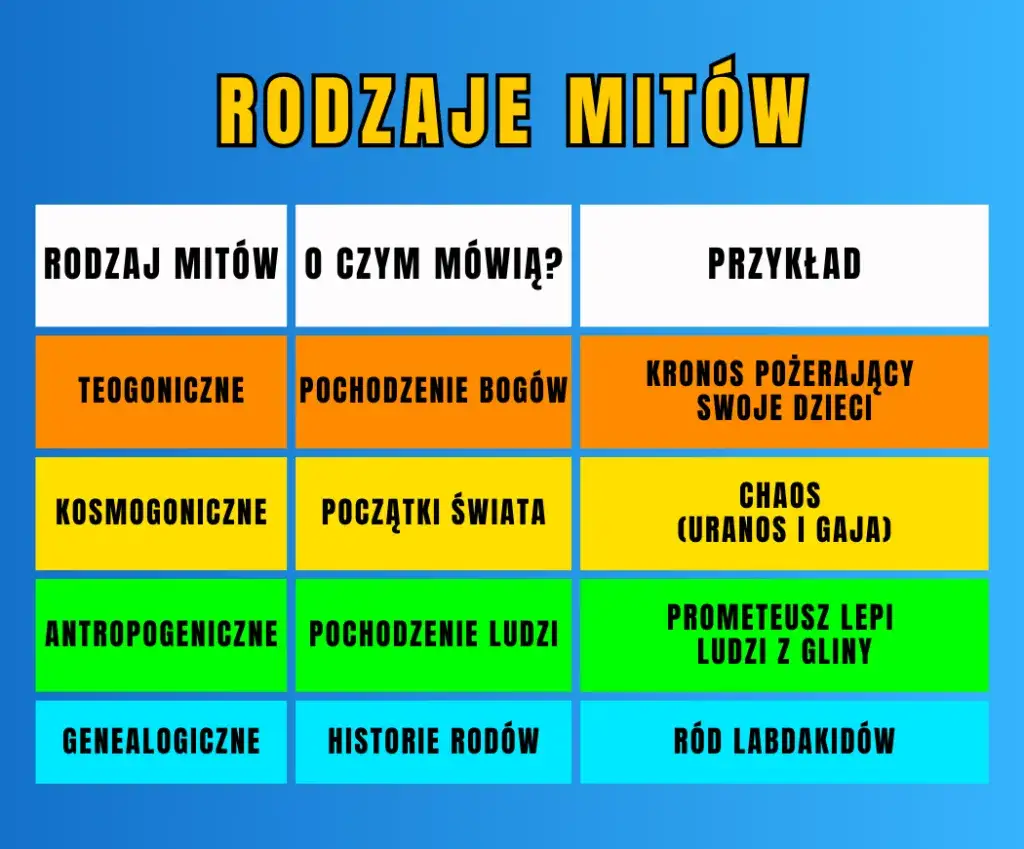 RODZAJE MITÓW

| RODZAJ MITÓW | O CZYM MÓWIĄ? | PRZYKŁAD |
|---|---|---|
| TEOGONICZNE | POCHODZENIE BOGÓW | KRONOS POŻERAJĄCY SWOJE DZIECI |
| KOSMOGONICZNE | POCZĄTKI ŚWIATA | CHAOS (URANOS I GAJA) |
| ANTROPOGENICZNE | POCHODZENIE LUDZI | PROMETEUSZ LEPI LUDZI Z GLINY |
| GENEALOGICZNE | HISTORIE RODÓW | RÓD LABDAKIDÓW |